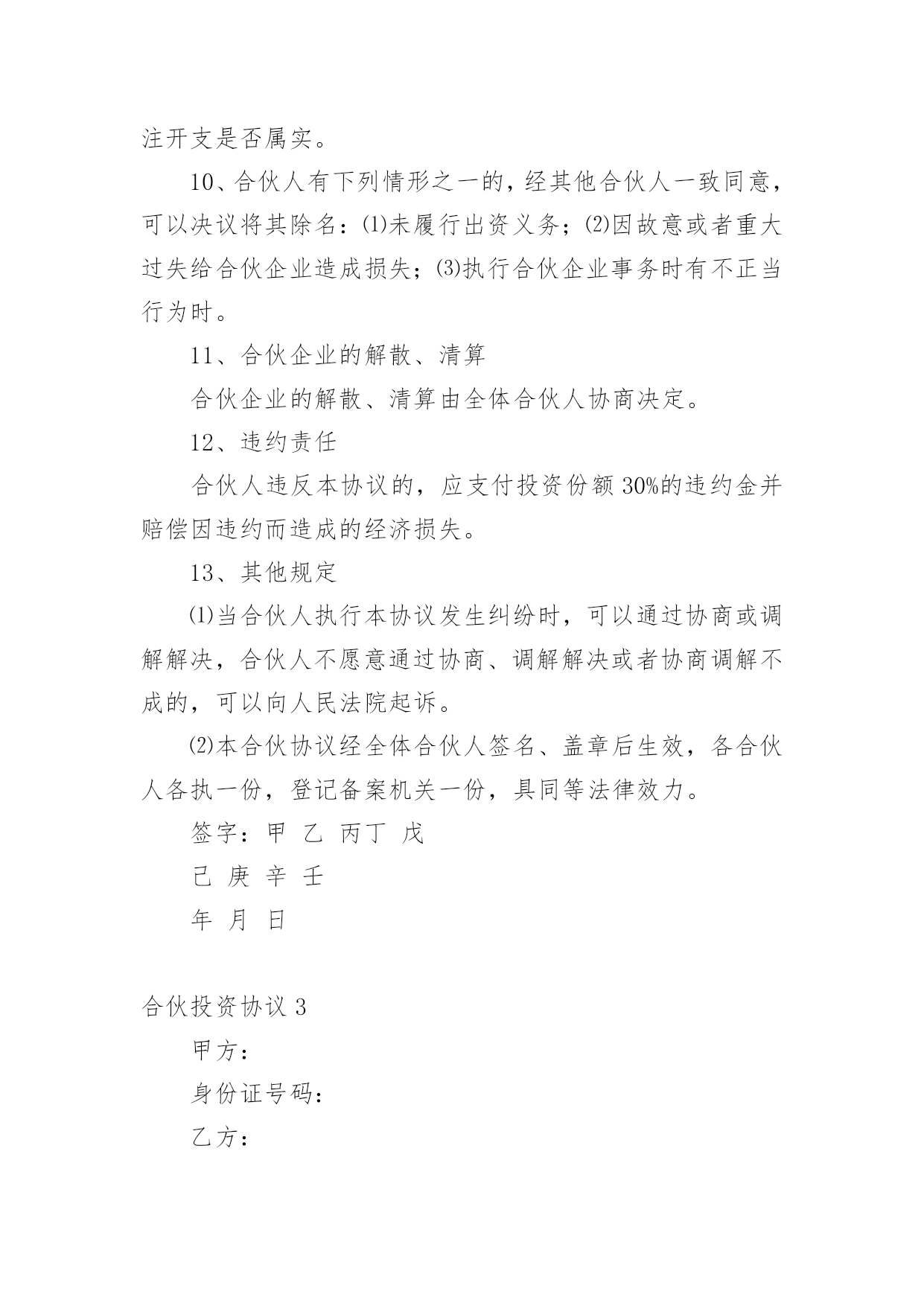 注开支是否属实。

10、合伙人有下列情形之一的，经其他合伙人一致同意，可以决议将其除名：⑴未履行出资义务；⑵因故意或者重大过失给合伙企业造成损失；⑶执行合伙企业事务时有不正当行为时。

11、合伙企业的解散、清算

合伙企业的解散、清算由全体合伙人协商决定。

12、违约责任

合伙人违反本协议的，应支付投资份额30%的违约金并赔偿因违约而造成的经济损失。

13、其他规定

⑴当合伙人执行本协议发生纠纷时，可以通过协商或调解解决，合伙人不愿意通过协商、调解解决或者协商调解不成的，可以向人民法院起诉。

⑵本合伙协议经全体合伙人签名、盖章后生效，各合伙人各执一份，登记备案机关一份，具同等法律效力。

签字：甲 乙 丙丁 戊

己 庚 辛 壬

年 月 日

合伙投资协议3

甲方：

身份证号码：

乙方：